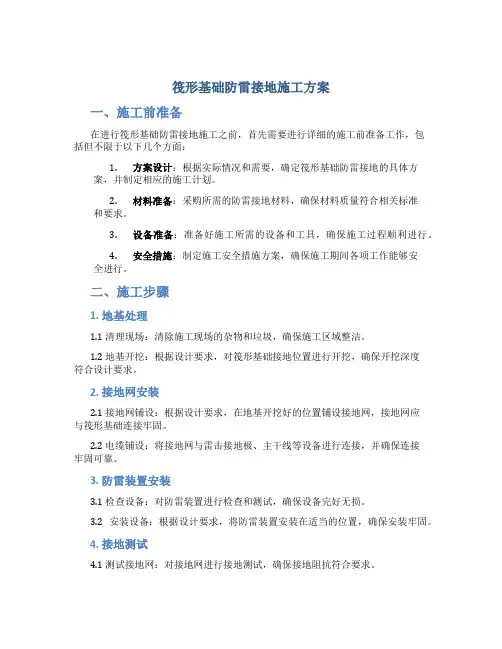 筏形基础防雷接地施工方案

一、施工前准备

在进行筏形基础防雷接地施工之前，首先需要进行详细的施工前准备工作，包括但不限于以下几个方面：

1. 方案设计：根据实际情况和需要，确定筏形基础防雷接地的具体方案，并制定相应的施工计划。

2. 材料准备：采购所需的防雷接地材料，确保材料质量符合相关标准和要求。

3. 设备准备：准备好施工所需的设备和工具，确保施工过程顺利进行。

4. 安全措施：制定施工安全措施方案，确保施工期间各项工作能够安全进行。

二、施工步骤

1. 地基处理

1.1 清理现场：清除施工现场的杂物和垃圾，确保施工区域整洁。

1.2 地基开挖：根据设计要求，对筏形基础接地位置进行开挖，确保开挖深度符合设计要求。

2. 接地网安装

2.1 接地网铺设：根据设计要求，在地基开挖好的位置铺设接地网，接地网应与筏形基础连接牢固。

2.2 电缆铺设：将接地网与雷击接地极、主干线等设备进行连接，并确保连接牢固可靠。

3. 防雷装置安装

3.1 检查设备：对防雷装置进行检查和测试，确保设备完好无损。

3.2 安装设备：根据设计要求，将防雷装置安装在适当的位置，确保安装牢固。

4. 接地测试

4.1 测试接地网：对接地网进行接地测试，确保接地阻抗符合要求。